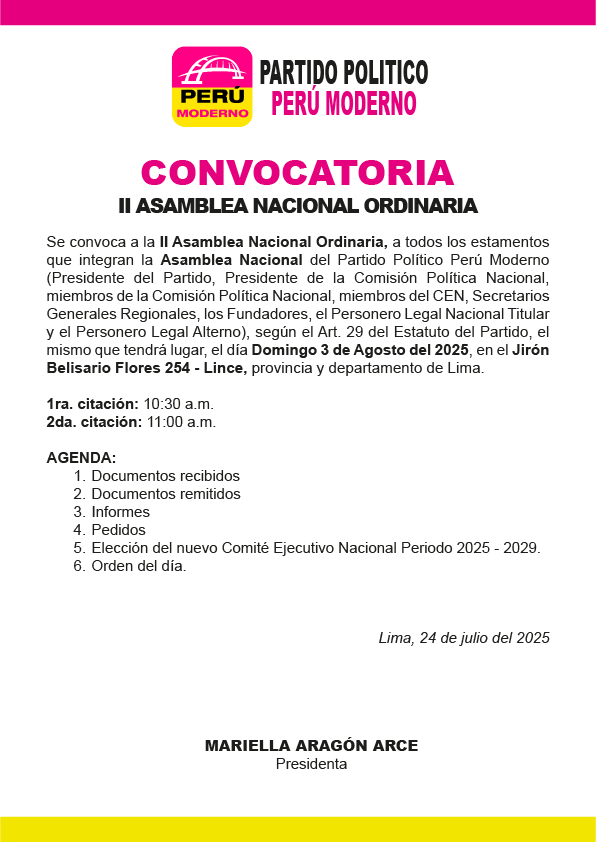 PERÚ MODERNO

PARTIDO POLITICO
PERÚ MODERNO

CONVOCATORIA
II ASAMBLEA NACIONAL ORDINARIA

Se convoca a la II Asamblea Nacional Ordinaria, a todos los estamentos que integran la Asamblea Nacional del Partido Político Perú Moderno (Presidente del Partido, Presidente de la Comisión Política Nacional, miembros de la Comisión Política Nacional, miembros del CEN, Secretarios Generales Regionales, los Fundadores, el Personero Legal Nacional Titular y el Personero Legal Alterno), según el Art. 29 del Estatuto del Partido, el mismo que tendrá lugar, el día Domingo 3 de Agosto del 2025, en el Jirón Belisario Flores 254 - Lince, provincia y departamento de Lima.

1ra. citación: 10:30 a.m.
2da. citación: 11:00 a.m.

AGENDA:
1. Documentos recibidos
2. Documentos remitidos
3. Informes
4. Pedidos
5. Elección del nuevo Comité Ejecutivo Nacional Periodo 2025 - 2029.
6. Orden del día.

Lima, 24 de julio del 2025

MARIELLA ARAGÓN ARCE
Presidenta